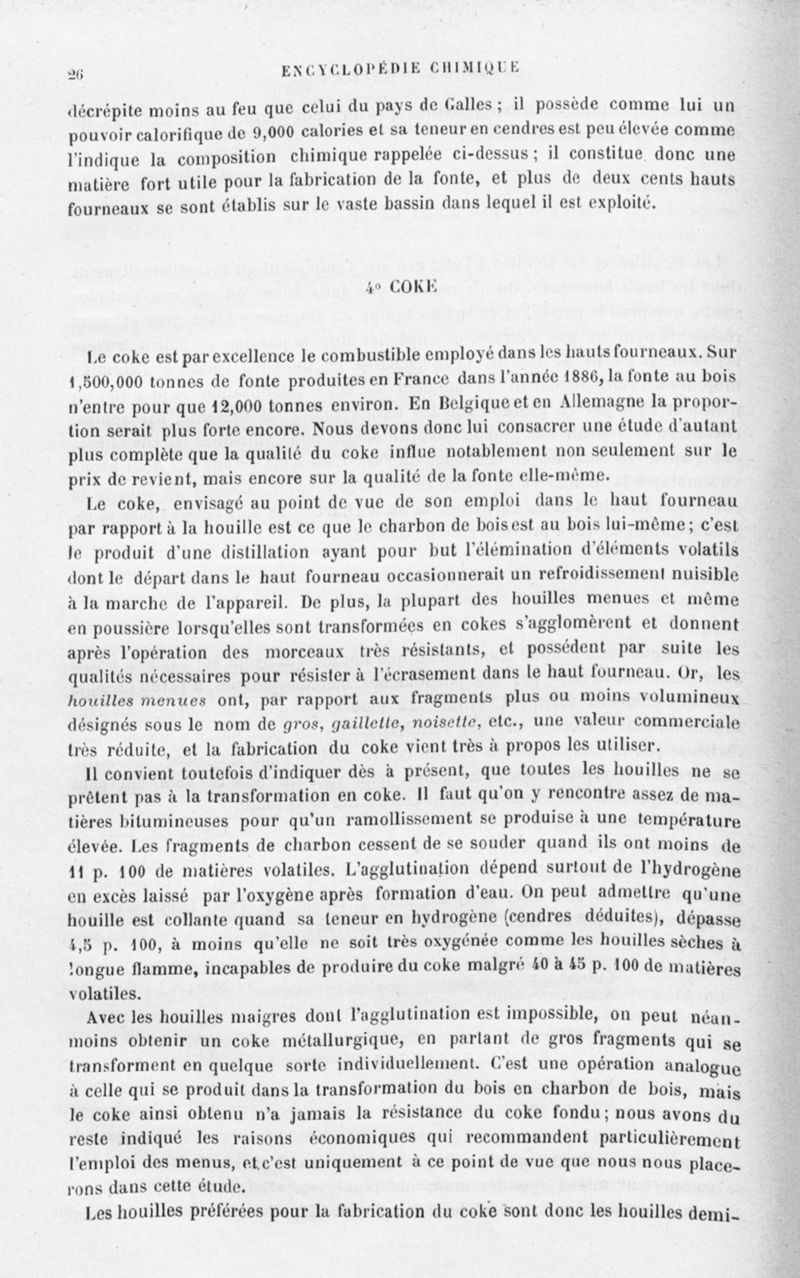 26 ENCYCLOPÉDIE CHIMIQUE

décrépite moins au feu que celui du pays de Galles ; il possède comme lui un pouvoir calorifique de 9,000 calories et sa teneur en cendres est peu élevée comme l'indique la composition chimique rappelée ci-dessus ; il constitue donc une matière fort utile pour la fabrication de la fonte, et plus de deux cents hauts fourneaux se sont établis sur le vaste bassin dans lequel il est exploité.

4° COKE

Le coke est par excellence le combustible employé dans les hauts fourneaux. Sur 1,500,000 tonnes de fonte produites en France dans l'année 1886, la fonte au bois n'entre pour que 12,000 tonnes environ. En Belgique et en Allemagne la proportion serait plus forte encore. Nous devons donc lui consacrer une étude d'autant plus complète que la qualité du coke influe notablement non seulement sur le prix de revient, mais encore sur la qualité de la fonte elle-même.

Le coke, envisagé au point de vue de son emploi dans le haut fourneau par rapport à la houille est ce que le charbon de bois est au bois lui-même ; c'est le produit d'une distillation ayant pour but l'élémination d'éléments volatils dont le départ dans le haut fourneau occasionnerait un refroidissement nuisible à la marche de l'appareil. De plus, la plupart des houilles menues et même en poussière lorsqu'elles sont transformées en cokes s'agglomèrent et donnent après l'opération des morceaux très résistants, et possèdent par suite les qualités nécessaires pour résister à l'écrasement dans le haut fourneau. Or, les houilles menues ont, par rapport aux fragments plus ou moins volumineux désignés sous le nom de gros, gaillette, noisette, etc., une valeur commerciale très réduite, et la fabrication du coke vient très à propos les utiliser.

Il convient toutefois d'indiquer dès à présent, que toutes les houilles ne se prêtent pas à la transformation en coke. Il faut qu'on y rencontre assez de matières bitumineuses pour qu'un ramollissement se produise à une température élevée. Les fragments de charbon cessent de se souder quand ils ont moins de 11 p. 100 de matières volatiles. L'agglutination dépend surtout de l'hydrogène en excès laissé par l'oxygène après formation d'eau. On peut admettre qu'une houille est collante quand sa teneur en hydrogène (cendres déduites), dépasse 4,5 p. 100, à moins qu'elle ne soit très oxygénée comme les houilles sèches à longue flamme, incapables de produire du coke malgré 40 à 45 p. 100 de matières volatiles.

Avec les houilles maigres dont l'agglutination est impossible, on peut néanmoins obtenir un coke métallurgique, en partant de gros fragments qui se transforment en quelque sorte individuellement. C'est une opération analogue à celle qui se produit dans la transformation du bois en charbon de bois, mais le coke ainsi obtenu n'a jamais la résistance du coke fondu ; nous avons du reste indiqué les raisons économiques qui recommandent particulièrement l'emploi des menus, et c'est uniquement à ce point de vue que nous nous placerons dans cette étude.

Les houilles préférées pour la fabrication du coke sont donc les houilles demi-